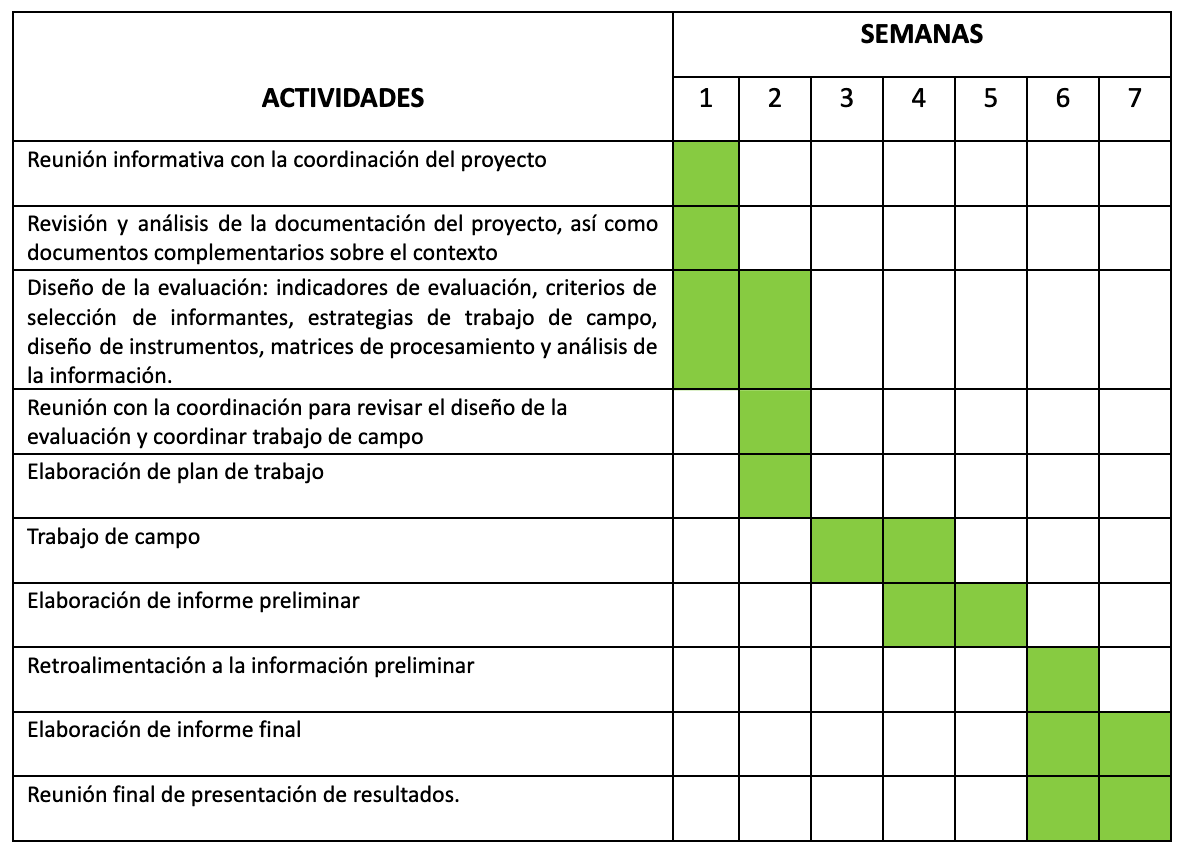 | ACTIVIDADES | SEMANAS | | | | | | |
|---|---|---|---|---|---|---|---|
| | 1 | 2 | 3 | 4 | 5 | 6 | 7 |
| Reunión informativa con la coordinación del proyecto | | | | | | | |
| Revisión y análisis de la documentación del proyecto, así como documentos complementarios sobre el contexto | | | | | | | |
| Diseño de la evaluación: indicadores de evaluación, criterios de selección de informantes, estrategias de trabajo de campo, diseño de instrumentos, matrices de procesamiento y análisis de la información. | | | | | | | |
| Reunión con la coordinación para revisar el diseño de la evaluación y coordinar trabajo de campo | | | | | | | |
| Elaboración de plan de trabajo | | | | | | | |
| Trabajo de campo | | | | | | | |
| Elaboración de informe preliminar | | | | | | | |
| Retroalimentación a la información preliminar | | | | | | | |
| Elaboración de informe final | | | | | | | |
| Reunión final de presentación de resultados. | | | | | | | |